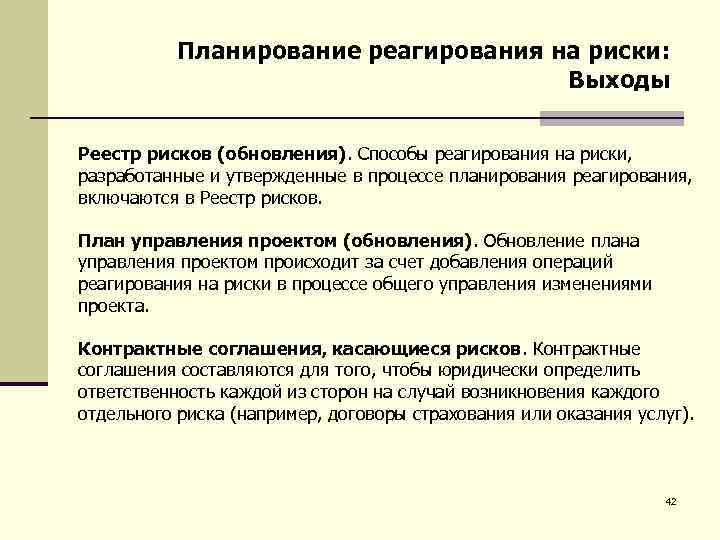 Планирование реагирования на риски: Выходы

Реестр рисков (обновления). Способы реагирования на риски, разработанные и утвержденные в процессе планирования реагирования, включаются в Реестр рисков.

План управления проектом (обновления). Обновление плана управления проектом происходит за счет добавления операций реагирования на риски в процессе общего управления изменениями проекта.

Контрактные соглашения, касающиеся рисков. Контрактные соглашения составляются для того, чтобы юридически определить ответственность каждой из сторон на случай возникновения каждого отдельного риска (например, договоры страхования или оказания услуг).

42